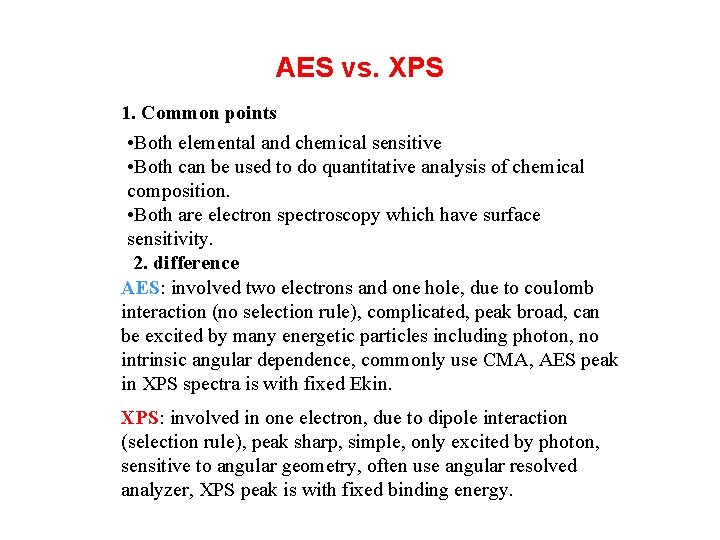 AES vs. XPS

1. Common points

•Both elemental and chemical sensitive
•Both can be used to do quantitative analysis of chemical composition.
•Both are electron spectroscopy which have surface sensitivity.

2. difference

AES: involved two electrons and one hole, due to coulomb interaction (no selection rule), complicated, peak broad, can be excited by many energetic particles including photon, no intrinsic angular dependence, commonly use CMA, AES peak in XPS spectra is with fixed Ekin.

XPS: involved in one electron, due to dipole interaction (selection rule), peak sharp, simple, only excited by photon, sensitive to angular geometry, often use angular resolved analyzer, XPS peak is with fixed binding energy.